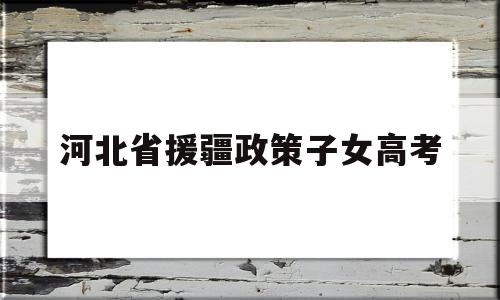 河北省援疆政策子女高考